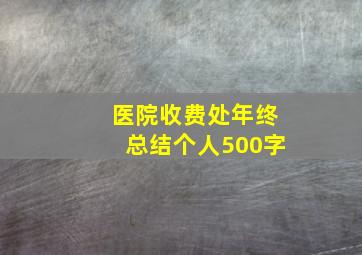 医院收费处年终总结个人500字